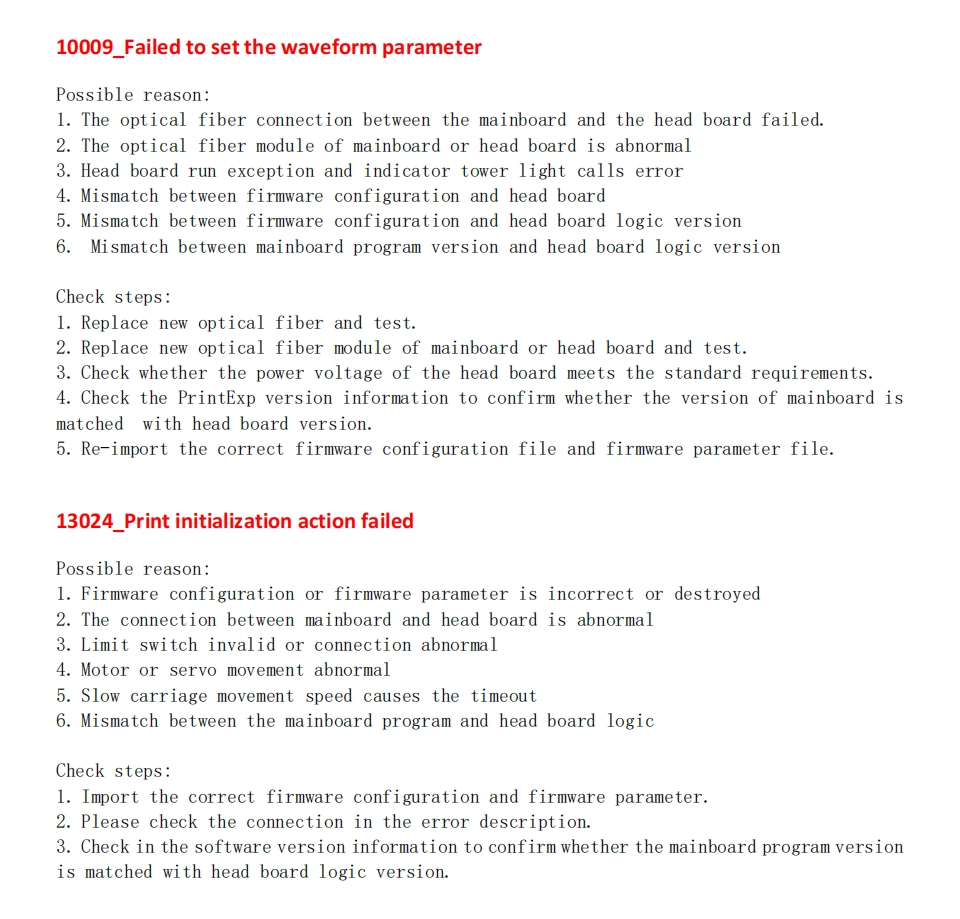 10009_Failed to set the waveform parameter

Possible reason:
1. The optical fiber connection between the mainboard and the head board failed.
2. The optical fiber module of mainboard or head board is abnormal
3. Head board run exception and indicator tower light calls error
4. Mismatch between firmware configuration and head board
5. Mismatch between firmware configuration and head board logic version
6. Mismatch between mainboard program version and head board logic version

Check steps:
1. Replace new optical fiber and test.
2. Replace new optical fiber module of mainboard or head board and test.
3. Check whether the power voltage of the head board meets the standard requirements.
4. Check the PrintExp version information to confirm whether the version of mainboard is matched with head board version.
5. Re-import the correct firmware configuration file and firmware parameter file.

13024_Print initialization action failed

Possible reason:
1. Firmware configuration or firmware parameter is incorrect or destroyed
2. The connection between mainboard and head board is abnormal
3. Limit switch invalid or connection abnormal
4. Motor or servo movement abnormal
5. Slow carriage movement speed causes the timeout
6. Mismatch between the mainboard program and head board logic

Check steps:
1. Import the correct firmware configuration and firmware parameter.
2. Please check the connection in the error description.
3. Check in the software version information to confirm whether the mainboard program version is matched with head board logic version.